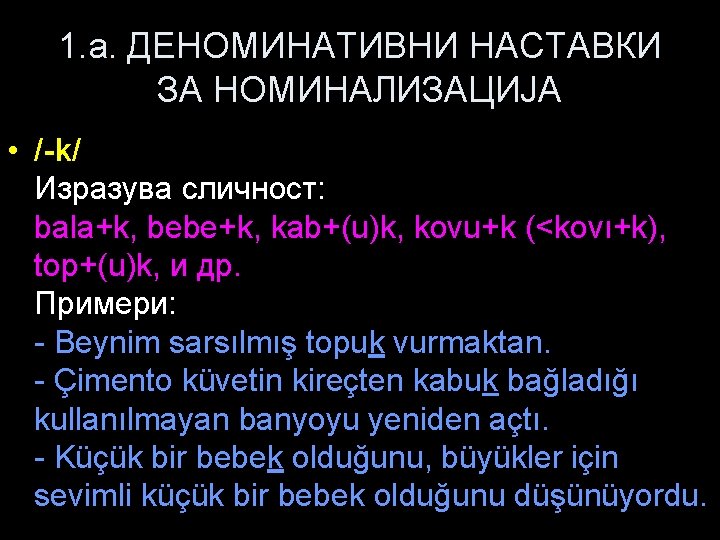 1.а. ДЕНОМИНАТИВНИ НАСТАВКИ ЗА НОМИНАЛИЗАЦИЈА

• /-k/
Изразува сличност:
bala+k, bebe+k, kab+(u)k, kovu+k (<kovı+k), top+(u)k, и др.
Примери:
- Beynim sarsılmış topuk vurmaktan.
- Çimento küvetin kireçten kabuk bağladığı kullanılmayan banyoyu yeniden açtı.
- Küçük bir bebek olduğunu, büyükler için sevimli küçük bir bebek olduğunu düşünüyordu.